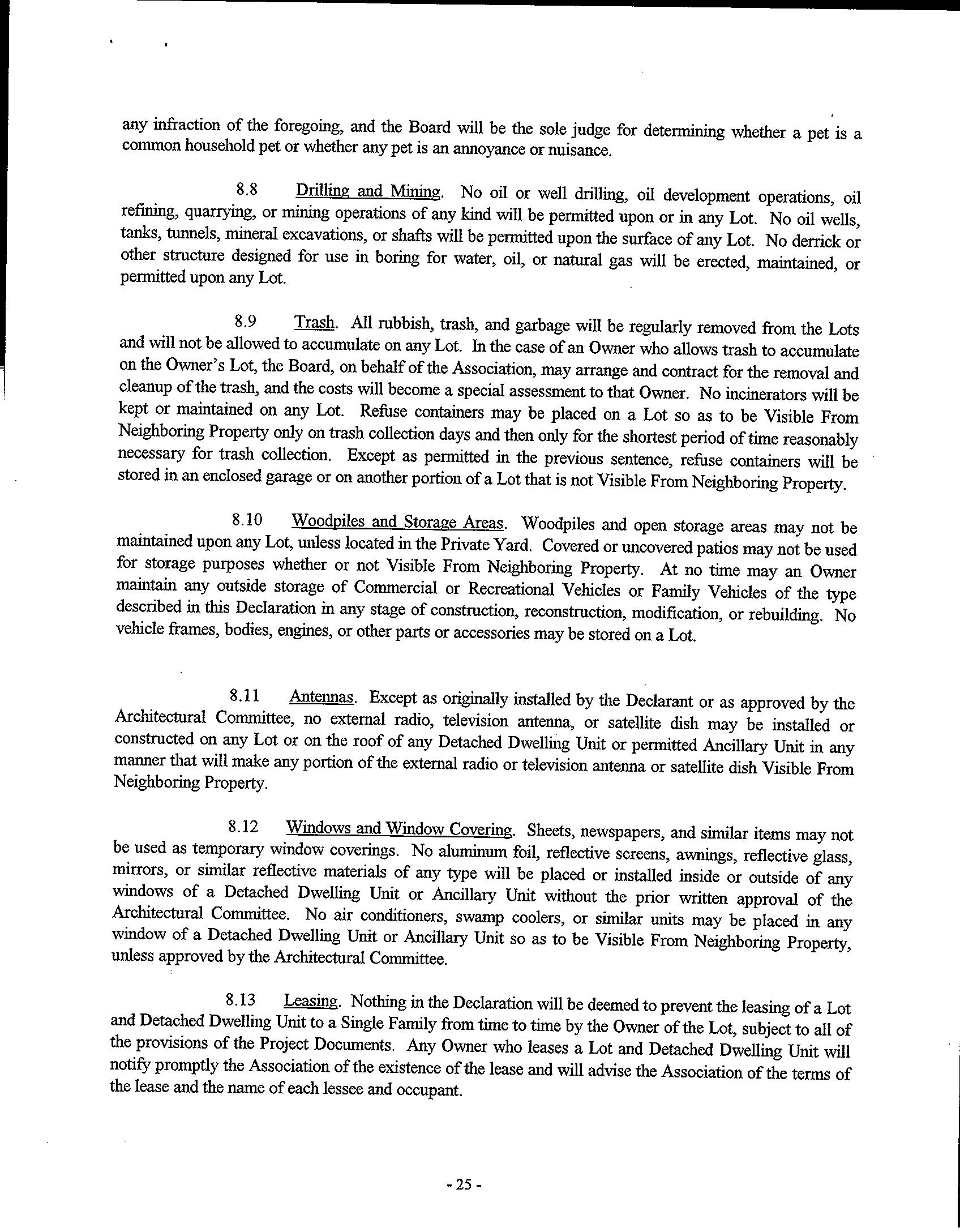 any infraction of the foregoing, and the Board will be the sole judge for determining whether a pet is a common household pet or whether any pet is an annoyance or nuisance.

8.8 Drilling and Mining. No oil or well drilling, oil development operations, oil refining, quarrying, or mining operations of any kind will be permitted upon or in any Lot. No oil wells, tanks, tunnels, mineral excavations, or shafts will be permitted upon the surface of any Lot. No derrick or other structure designed for use in boring for water, oil, or natural gas will be erected, maintained, or permitted upon any Lot.

8.9 Trash. All rubbish, trash, and garbage will be regularly removed from the Lots and will not be allowed to accumulate on any Lot. In the case of an Owner who allows trash to accumulate on the Owner's Lot, the Board, on behalf of the Association, may arrange and contract for the removal and cleanup of the trash, and the costs will become a special assessment to that Owner. No incinerators will be kept or maintained on any Lot. Refuse containers may be placed on a Lot so as to be Visible From Neighboring Property only on trash collection days and then only for the shortest period of time reasonably necessary for trash collection. Except as permitted in the previous sentence, refuse containers will be stored in an enclosed garage or on another portion of a Lot that is not Visible From Neighboring Property.

8.10 Woodpiles and Storage Areas. Woodpiles and open storage areas may not be maintained upon any Lot, unless located in the Private Yard. Covered or uncovered patios may not be used for storage purposes whether or not Visible From Neighboring Property. At no time may an Owner maintain any outside storage of Commercial or Recreational Vehicles or Family Vehicles of the type described in this Declaration in any stage of construction, reconstruction, modification, or rebuilding. No vehicle frames, bodies, engines, or other parts or accessories may be stored on a Lot.

8.11 Antennas. Except as originally installed by the Declarant or as approved by the Architectural Committee, no external radio, television antenna, or satellite dish may be installed or constructed on any Lot or on the roof of any Detached Dwelling Unit or permitted Ancillary Unit in any manner that will make any portion of the external radio or television antenna or satellite dish Visible From Neighboring Property.

8.12 Windows and Window Covering. Sheets, newspapers, and similar items may not be used as temporary window coverings. No aluminum foil, reflective screens, awnings, reflective glass, mirrors, or similar reflective materials of any type will be placed or installed inside or outside of any windows of a Detached Dwelling Unit or Ancillary Unit without the prior written approval of the Architectural Committee. No air conditioners, swamp coolers, or similar units may be placed in any window of a Detached Dwelling Unit or Ancillary Unit so as to be Visible From Neighboring Property, unless approved by the Architectural Committee.

8.13 Leasing. Nothing in the Declaration will be deemed to prevent the leasing of a Lot and Detached Dwelling Unit to a Single Family from time to time by the Owner of the Lot, subject to all of the provisions of the Project Documents. Any Owner who leases a Lot and Detached Dwelling Unit will notify promptly the Association of the existence of the lease and will advise the Association of the terms of the lease and the name of each lessee and occupant.

- 25 -